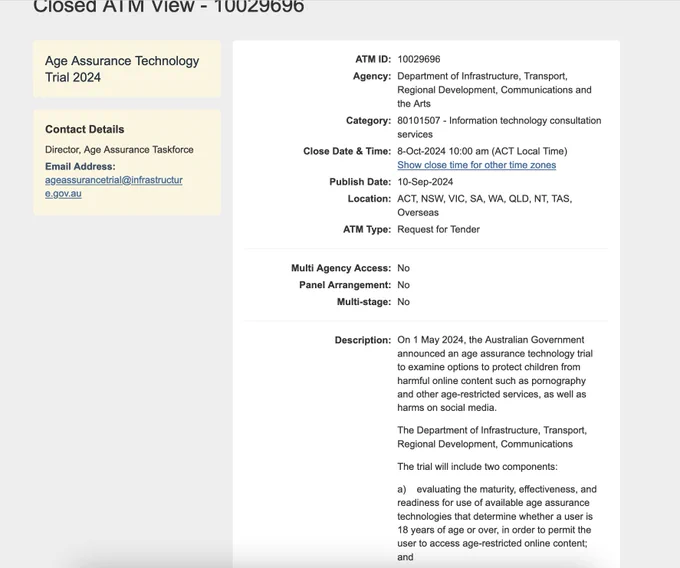 Closed ATM View - 10029696

Age Assurance Technology Trial 2024

Contact Details

Director, Age Assurance Taskforce

Email Address:
ageassurancetrial@infrastructure.gov.au

ATM ID: 10029696

Agency: Department of Infrastructure, Transport, Regional Development, Communications and the Arts

Category: 80101507 - Information technology consultation services

Close Date & Time: 8-Oct-2024 10:00 am (ACT Local Time)
Show close time for other time zones

Publish Date: 10-Sep-2024

Location: ACT, NSW, VIC, SA, WA, QLD, NT, TAS, Overseas

ATM Type: Request for Tender

Multi Agency Access: No

Panel Arrangement: No

Multi-stage: No

Description: On 1 May 2024, the Australian Government announced an age assurance technology trial to examine options to protect children from harmful online content such as pornography and other age-restricted services, as well as harms on social media.

The Department of Infrastructure, Transport, Regional Development, Communications

The trial will include two components:

a) evaluating the maturity, effectiveness, and readiness for use of available age assurance technologies that determine whether a user is 18 years of age or over, in order to permit the user to access age-restricted online content; and